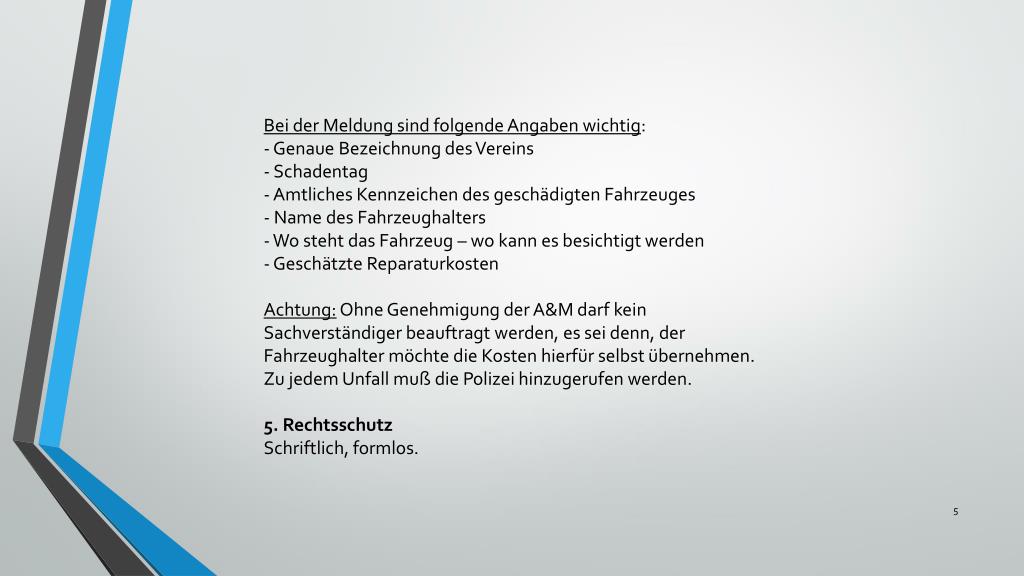 Bei der Meldung sind folgende Angaben wichtig:
- Genaue Bezeichnung des Vereins
- Schadentag
- Amtliches Kennzeichen des geschädigten Fahrzeuges
- Name des Fahrzeughalters
- Wo steht das Fahrzeug – wo kann es besichtigt werden
- Geschätzte Reparaturkosten

Achtung: Ohne Genehmigung der A&M darf kein Sachverständiger beauftragt werden, es sei denn, der Fahrzeughalter möchte die Kosten hierfür selbst übernehmen. Zu jedem Unfall muß die Polizei hinzugerufen werden.

5. Rechtsschutz
Schriftlich, formlos.

5